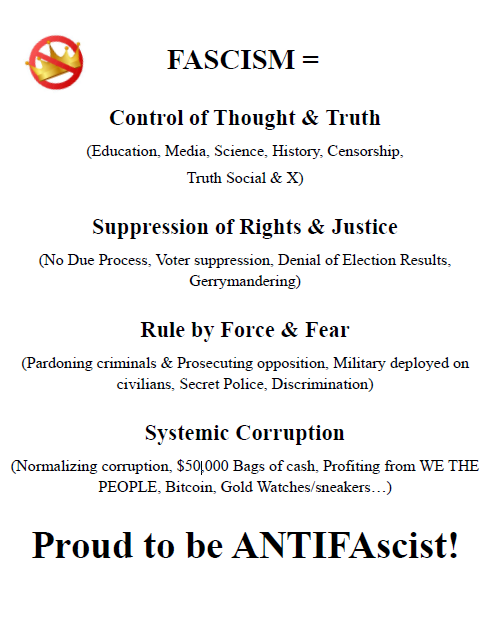 FASCISM =

Control of Thought & Truth

(Education, Media, Science, History, Censorship, Truth Social & X)

Suppression of Rights & Justice

(No Due Process, Voter suppression, Denial of Election Results, Gerrymandering)

Rule by Force & Fear

(Pardoning criminals & Prosecuting opposition, Military deployed on civilians, Secret Police, Discrimination)

Systemic Corruption

(Normalizing corruption, $50,000 Bags of cash, Profiting from WE THE PEOPLE, Bitcoin, Gold Watches/sneakers…)

Proud to be ANTIFAscist!